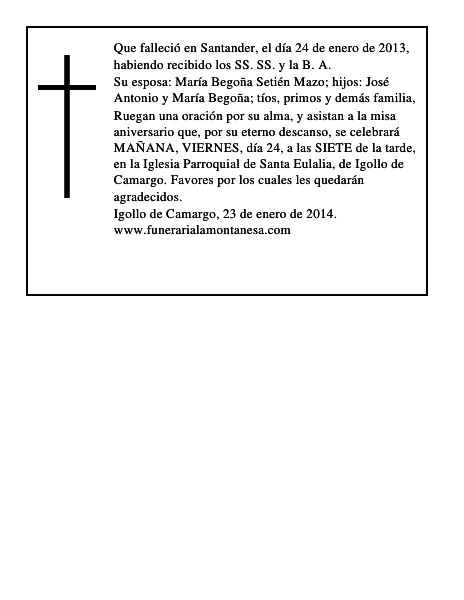 Que falleció en Santander, el día 24 de enero de 2013, habiendo recibido los SS. SS. y la B. A.
Su esposa: María Begoña Setién Mazo; hijos: José Antonio y María Begoña; tíos, primos y demás familia,
Ruegan una oración por su alma, y asistan a la misa aniversario que, por su eterno descanso, se celebrará MAÑANA, VIERNES, día 24, a las SIETE de la tarde, en la Iglesia Parroquial de Santa Eulalia, de Igollo de Camargo. Favores por los cuales les quedarán agradecidos.
Igollo de Camargo, 23 de enero de 2014.
www.funerarialamontanesa.com